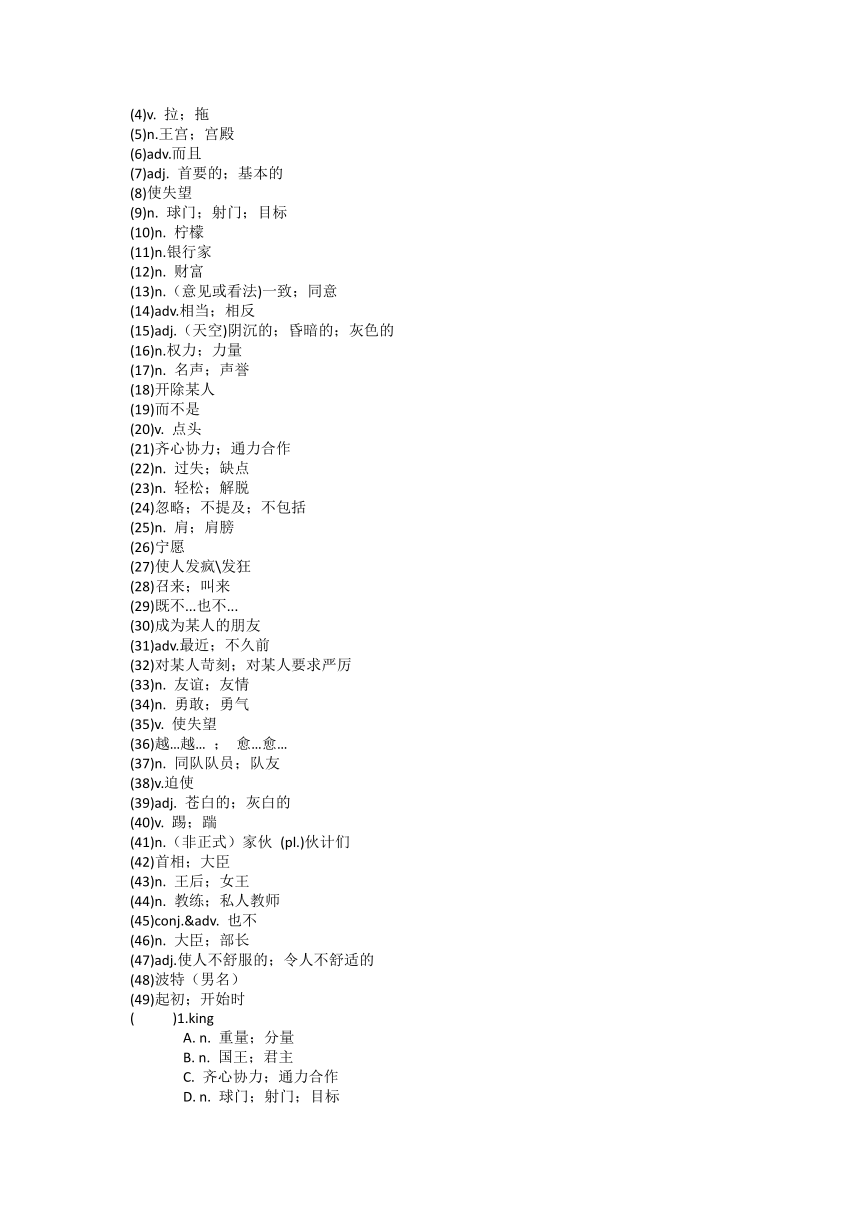 (4)v. 拉；拖
(5)n.王宫；宫殿
(6)adv.而且
(7)adj. 首要的；基本的
(8)使失望
(9)n. 球门；射门；目标
(10)n. 柠檬
(11)n.银行家
(12)n. 财富
(13)n.（意见或看法)一致；同意
(14)adv.相当；相反
(15)adj.（天空)阴沉的；昏暗的；灰色的
(16)n.权力；力量
(17)n. 名声；声誉
(18)开除某人
(19)而不是
(20)v. 点头
(21)齐心协力；通力合作
(22)n. 过失；缺点
(23)n. 轻松；解脱
(24)忽略；不提及；不包括
(25)n. 肩；肩膀
(26)宁愿
(27)使人发疯\发狂
(28)召来；叫来
(29)既不...也不...
(30)成为某人的朋友
(31)adv.最近；不久前
(32)对某人苛刻；对某人要求严厉
(33)n. 友谊；友情
(34)n. 勇敢；勇气
(35)v. 使失望
(36)越...越... ； 愈...愈...
(37)n. 同队队员；队友
(38)v.迫使
(39)adj. 苍白的；灰白的
(40)v. 踢；踹
(41)n.（非正式）家伙 (pl.)伙计们
(42)首相；大臣
(43)n. 王后；女王
(44)n. 教练；私人教师
(45)conj.&adv. 也不
(46)n. 大臣；部长
(47)adj.使人不舒服的；令人不舒适的
(48)波特（男名）
(49)起初；开始时
( )1.king
A. n. 重量；分量
B. n. 国王；君主
C. 齐心协力；通力合作
D. n. 球门；射门；目标